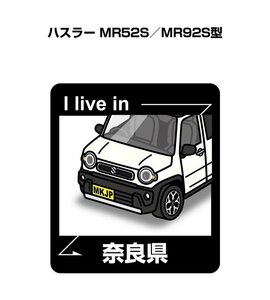 ハスラー MR52S／MR92S型

I live in

MKJP

奈良県